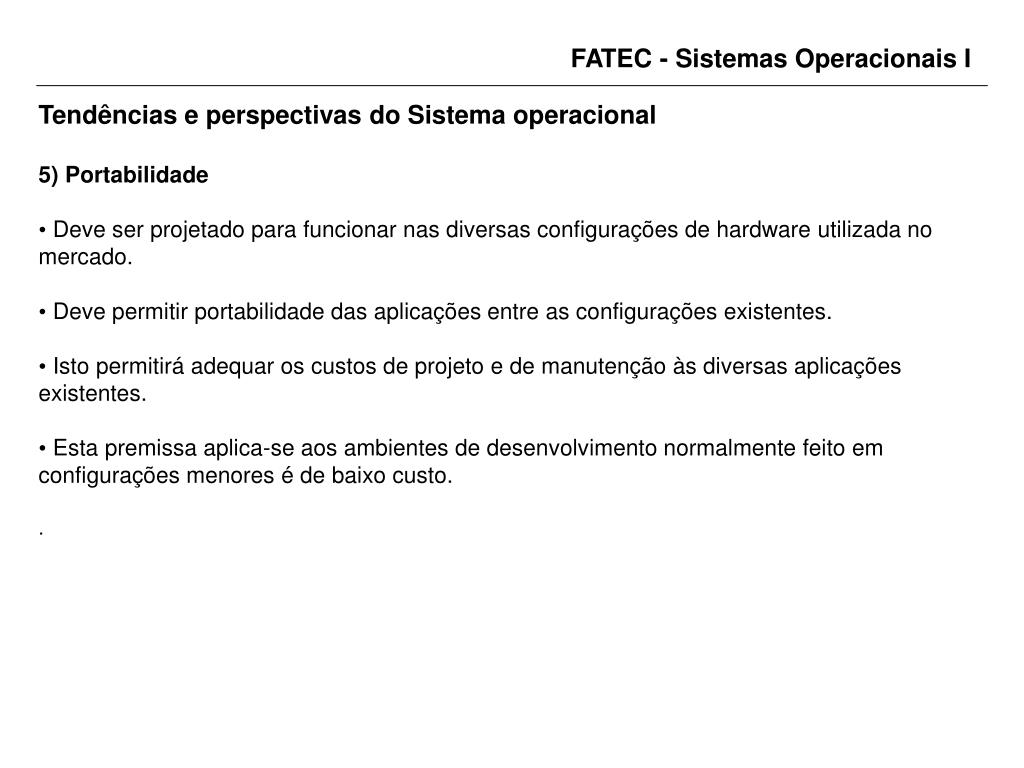 FATEC - Sistemas Operacionais I

Tendências e perspectivas do Sistema operacional

5) Portabilidade

• Deve ser projetado para funcionar nas diversas configurações de hardware utilizada no mercado.

• Deve permitir portabilidade das aplicações entre as configurações existentes.

• Isto permitirá adequar os custos de projeto e de manutenção às diversas aplicações existentes.

• Esta premissa aplica-se aos ambientes de desenvolvimento normalmente feito em configurações menores é de baixo custo.

.